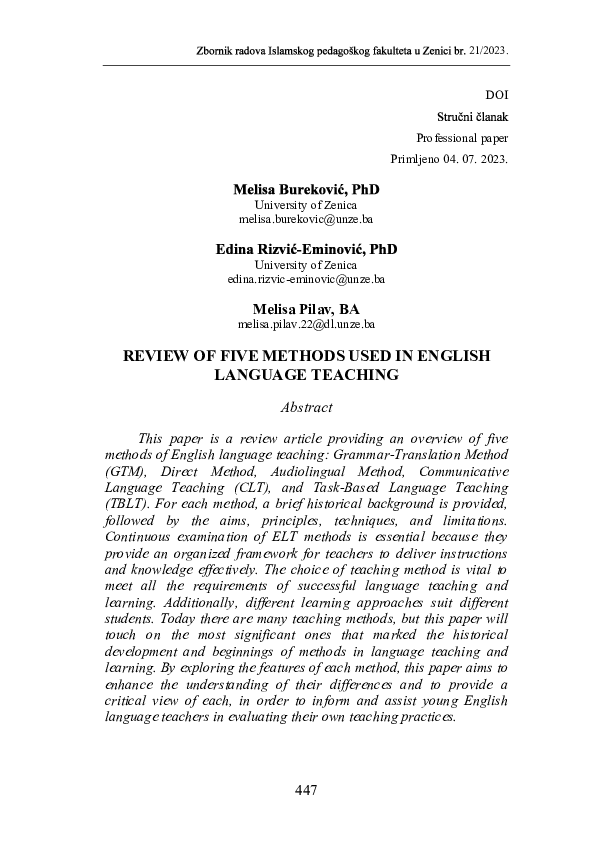 Zbornik radova Islamskog pedagoškog fakulteta u Zenici br. 21/2023.

DOI
Stručni članak
Professional paper
Primljeno 04. 07. 2023.

Melisa Bureković, PhD
University of Zenica
melisa.burekovic@unze.ba

Edina Rizvić-Eminović, PhD
University of Zenica
edina.rizvic-eminovic@unze.ba

Melisa Pilav, BA
melisa.pilav.22@dl.unze.ba

REVIEW OF FIVE METHODS USED IN ENGLISH LANGUAGE TEACHING

Abstract

This paper is a review article providing an overview of five methods of English language teaching: Grammar-Translation Method (GTM), Direct Method, Audiolingual Method, Communicative Language Teaching (CLT), and Task-Based Language Teaching (TBLT). For each method, a brief historical background is provided, followed by the aims, principles, techniques, and limitations. Continuous examination of ELT methods is essential because they provide an organized framework for teachers to deliver instructions and knowledge effectively. The choice of teaching method is vital to meet all the requirements of successful language teaching and learning. Additionally, different learning approaches suit different students. Today there are many teaching methods, but this paper will touch on the most significant ones that marked the historical development and beginnings of methods in language teaching and learning. By exploring the features of each method, this paper aims to enhance the understanding of their differences and to provide a critical view of each, in order to inform and assist young English language teachers in evaluating their own teaching practices.

447